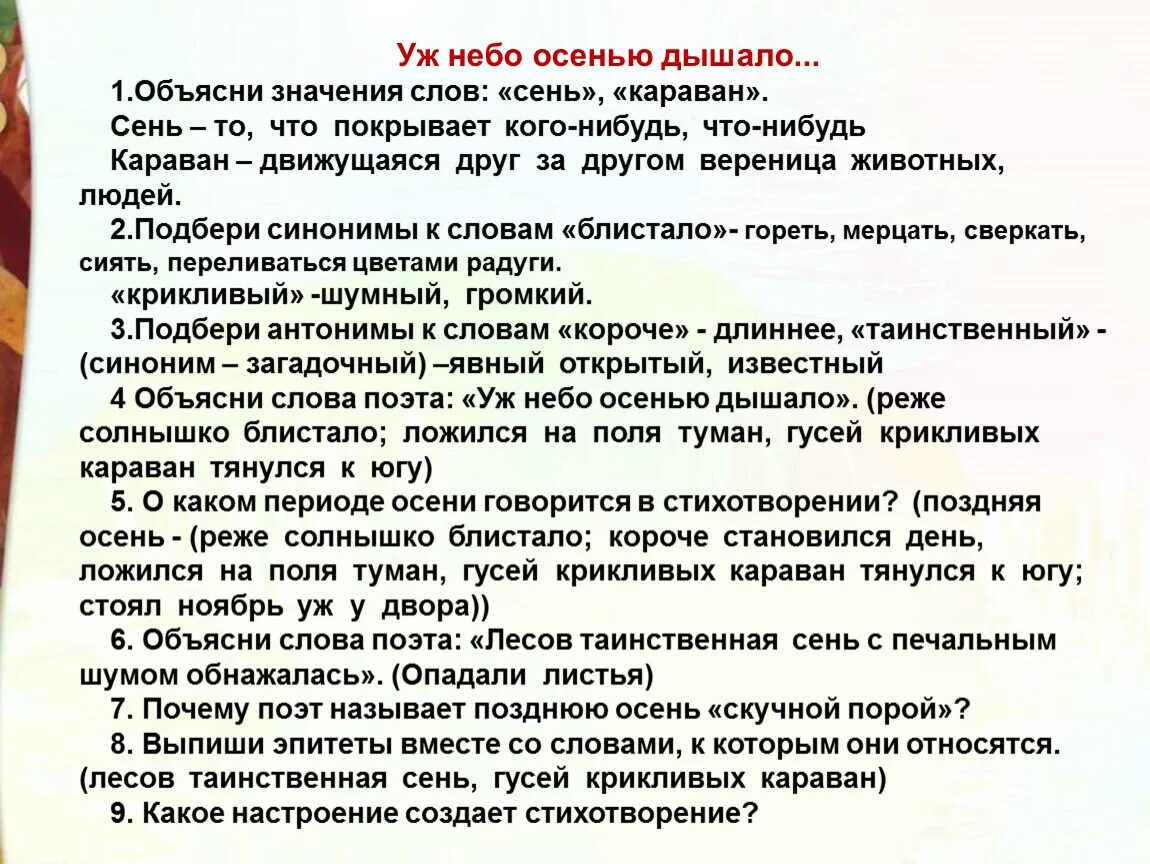 Уж небо осенью дышало...

1.Объясни значения слов: «сень», «караван».

Сень – то, что покрывает кого-нибудь, что-нибудь

Караван – движущаяся друг за другом вереница животных, людей.

2.Подбери синонимы к словам «блистало»- гореть, мерцать, сверкать, сиять, переливаться цветами радуги.

«крикливый» -шумный, громкий.

3.Подбери антонимы к словам «короче» - длиннее, «таинственный» - (синоним – загадочный) –явный открытый, известный

4 Объясни слова поэта: «Уж небо осенью дышало». (реже солнышко блистало; ложился на поля туман, гусей крикливых караван тянулся к югу)

5. О каком периоде осени говорится в стихотворении? (поздняя осень - (реже солнышко блистало; короче становился день, ложился на поля туман, гусей крикливых караван тянулся к югу; стоял ноябрь уж у двора))

6. Объясни слова поэта: «Лесов таинственная сень с печальным шумом обнажалась». (Опадали листья)

7. Почему поэт называет позднюю осень «скучной порой»?

8. Выпиши эпитеты вместе со словами, к которым они относятся. (лесов таинственная сень, гусей крикливых караван)

9. Какое настроение создает стихотворение?